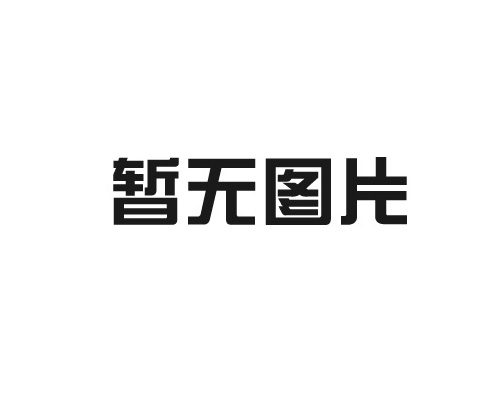 暂无图片